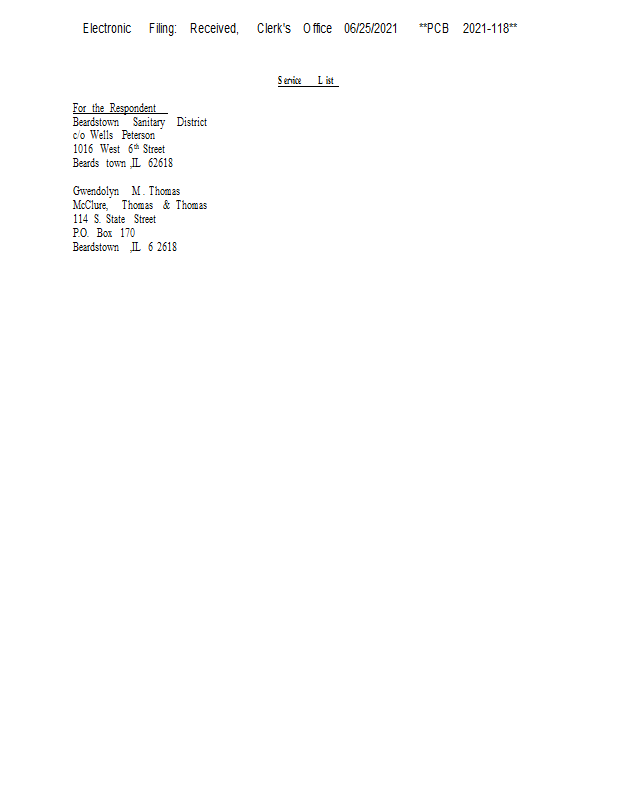 Electronic Filing: Received, Clerk's Office 06/25/2021 **PCB 2021-118**

Service List

For the Respondent
Beardstown Sanitary District
c/o Wells Peterson
1016 West 6th Street
Beards town ,IL 62618

Gwendolyn M. Thomas
McClure, Thomas & Thomas
114 S. State Street
P.O. Box 170
Beardstown ,IL 6 2618